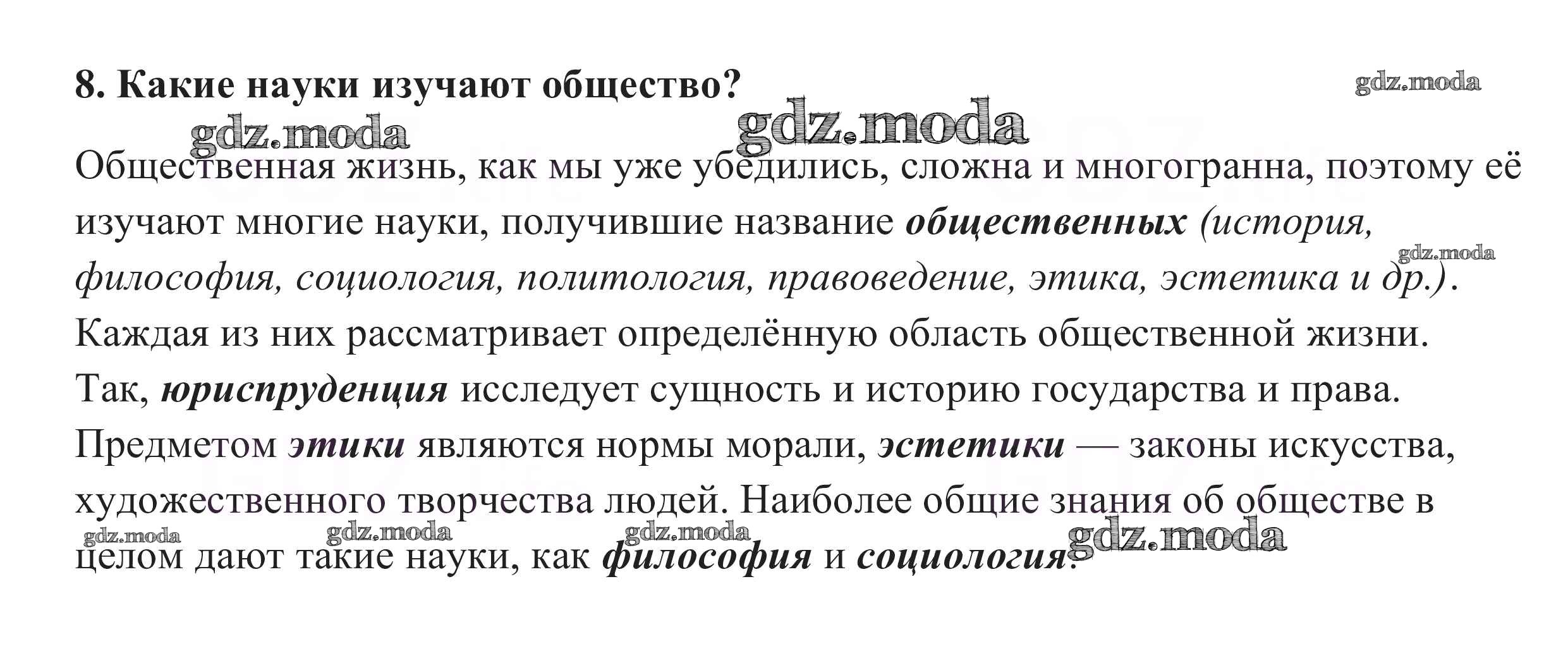 8. Какие науки изучают общество?

Общественная жизнь, как мы уже убедились, сложна и многогранна, поэтому её изучают многие науки, получившие название общественных (история, философия, социология, политология, правоведение, этика, эстетика и др.). Каждая из них рассматривает определённую область общественной жизни. Так, юриспруденция исследует сущность и историю государства и права. Предметом этики являются нормы морали, эстетики — законы искусства, художественного творчества людей. Наиболее общие знания об обществе в целом дают такие науки, как философия и социология.

gdz.moda